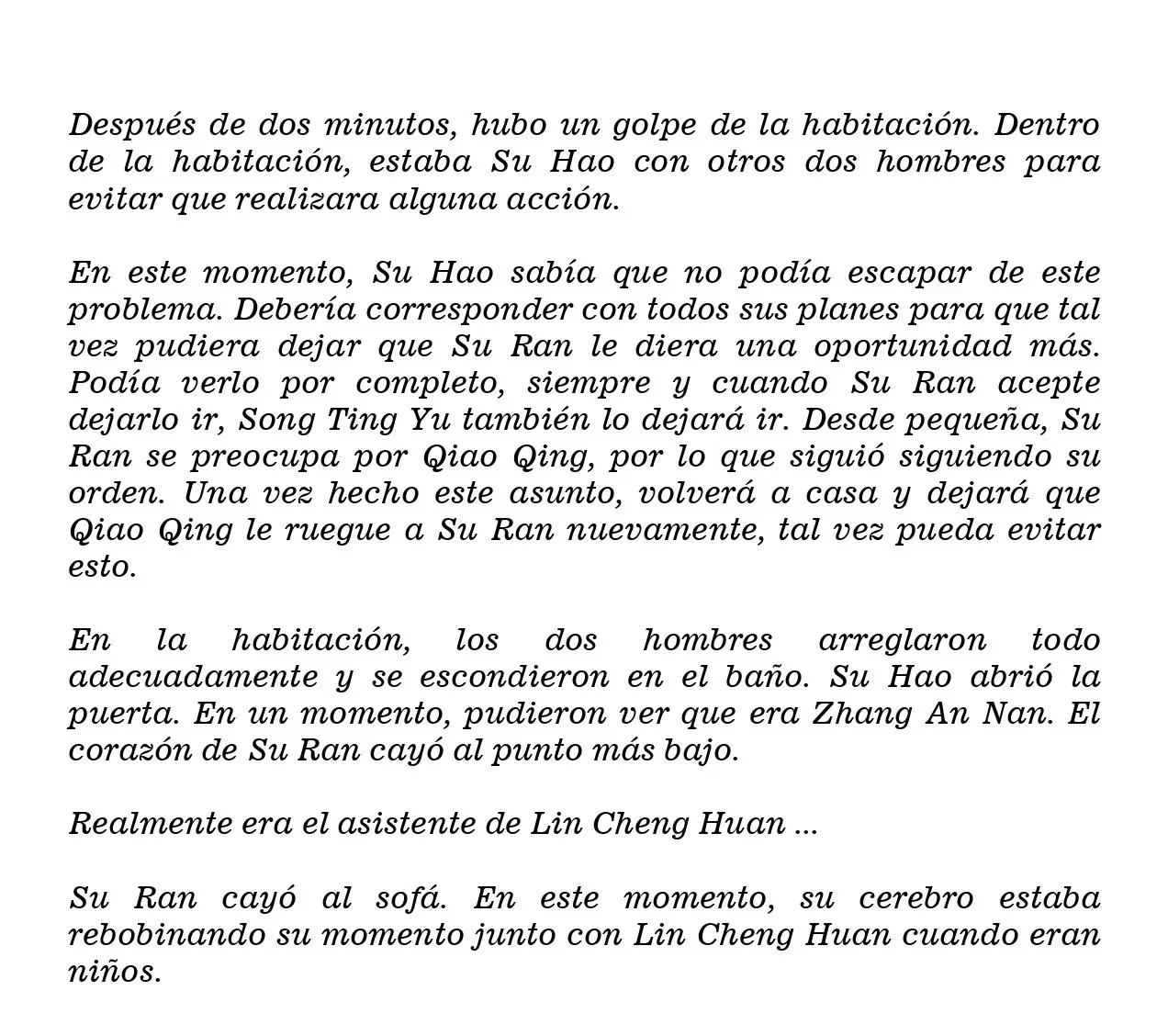 Después de dos minutos, hubo un golpe de la habitación. Dentro de la habitación, estaba Su Hao con otros dos hombres para evitar que realizara alguna acción.

En este momento, Su Hao sabía que no podía escapar de este problema. Debería corresponder con todos sus planes para que tal vez pudiera dejar que Su Ran le diera una oportunidad más. Podía verlo por completo, siempre y cuando Su Ran acepte dejarlo ir, Song Ting Yu también lo dejará ir. Desde pequeña, Su Ran se preocupa por Qiao Qing, por lo que siguió siguiendo su orden. Una vez hecho este asunto, volverá a casa y dejará que Qiao Qing le ruegue a Su Ran nuevamente, tal vez pueda evitar esto.

En la habitación, los dos hombres arreglaron todo adecuadamente y se escondieron en el baño. Su Hao abrió la puerta. En un momento, pudieron ver que era Zhang An Nan. El corazón de Su Ran cayó al punto más bajo.

Realmente era el asistente de Lin Cheng Huan ...

Su Ran cayó al sofá. En este momento, su cerebro estaba rebobinando su momento junto con Lin Cheng Huan cuando eran niños.